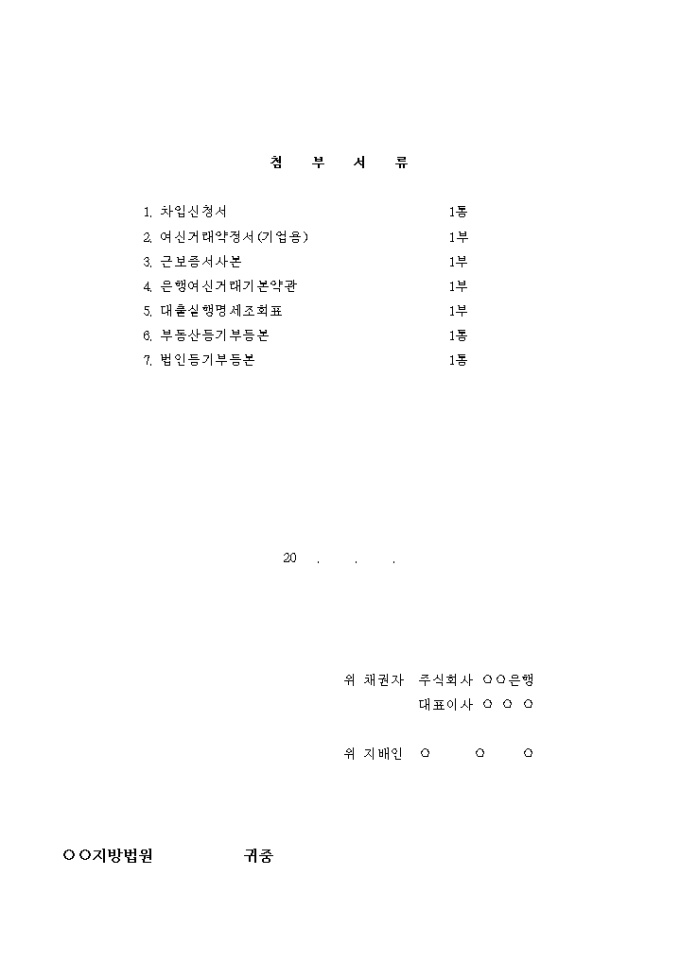 첨 부 서 류

1. 차입신청서 1통
2. 여신거래약정서(기업용) 1부
3. 근보증서사본 1부
4. 은행여신거래기본약관 1부
5. 대출실행명세조회표 1부
6. 부동산등기부등본 1통
7. 법인등기부등본 1통

20 . . .

위 채권자 주식회사 ○○은행
대표이사 ○ ○ ○

위 지배인 ○ ○ ○

○○지방법원 귀중